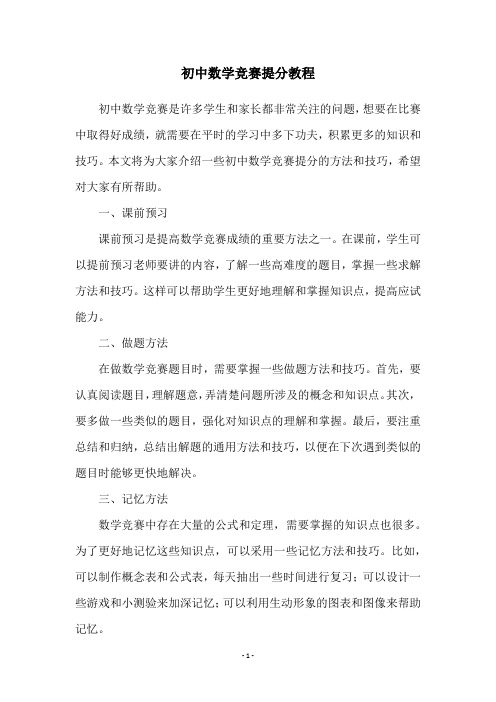 初中数学竞赛提分教程

初中数学竞赛是许多学生和家长都非常关注的问题，想要在比赛中取得好成绩，就需要在平时的学习中多下功夫，积累更多的知识和技巧。本文将为大家介绍一些初中数学竞赛提分的方法和技巧，希望对大家有所帮助。

一、课前预习

课前预习是提高数学竞赛成绩的重要方法之一。在课前，学生可以提前预习老师要讲的内容，了解一些高难度的题目，掌握一些求解方法和技巧。这样可以帮助学生更好地理解和掌握知识点，提高应试能力。

二、做题方法

在做数学竞赛题目时，需要掌握一些做题方法和技巧。首先，要认真阅读题目，理解题意，弄清楚问题所涉及的概念和知识点。其次，要多做一些类似的题目，强化对知识点的理解和掌握。最后，要注重总结和归纳，总结出解题的通用方法和技巧，以便在下次遇到类似的题目时能够更快地解决。

三、记忆方法

数学竞赛中存在大量的公式和定理，需要掌握的知识点也很多。为了更好地记忆这些知识点，可以采用一些记忆方法和技巧。比如，可以制作概念表和公式表，每天抽出一些时间进行复习；可以设计一些游戏和小测验来加深记忆；可以利用生动形象的图表和图像来帮助记忆。

- 1 -